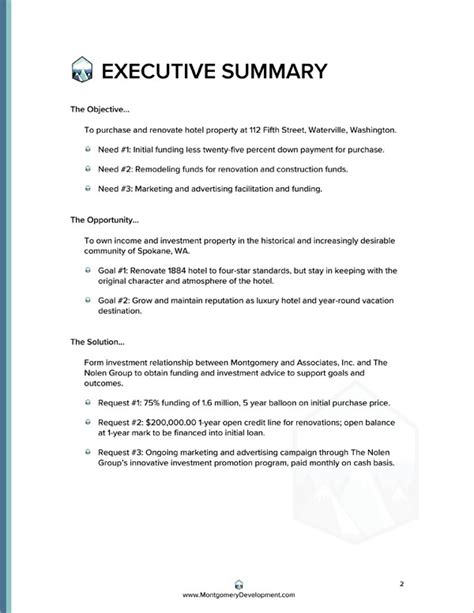 EXECUTIVE SUMMARY

The Objective...

To purchase and renovate hotel property at 112 Fifth Street, Waterville, Washington.

Need #1: Initial funding less twenty-five percent down payment for purchase.

Need #2: Remodeling funds for renovation and construction funds.

Need #3: Marketing and advertising facilitation and funding.

The Opportunity...

To own income and investment property in the historical and increasingly desirable community of Spokane, WA.

Goal #1: Renovate 1884 hotel to four-star standards, but stay in keeping with the original character and atmosphere of the hotel.

Goal #2: Grow and maintain reputation as luxury hotel and year-round vacation destination.

The Solution...

Form investment relationship between Montgomery and Associates, Inc. and The Nolen Group to obtain funding and investment advice to support goals and outcomes.

Request #1: 75% funding of 1.6 million, 5 year balloon on initial purchase price.

Request #2: $200,000.00 1-year open credit line for renovations; open balance at 1-year mark to be financed into initial loan.

Request #3: Ongoing marketing and advertising campaign through The Nolen Group's innovative investment promotion program, paid monthly on cash basis.

2

www.MontgomeryDevelopment.com